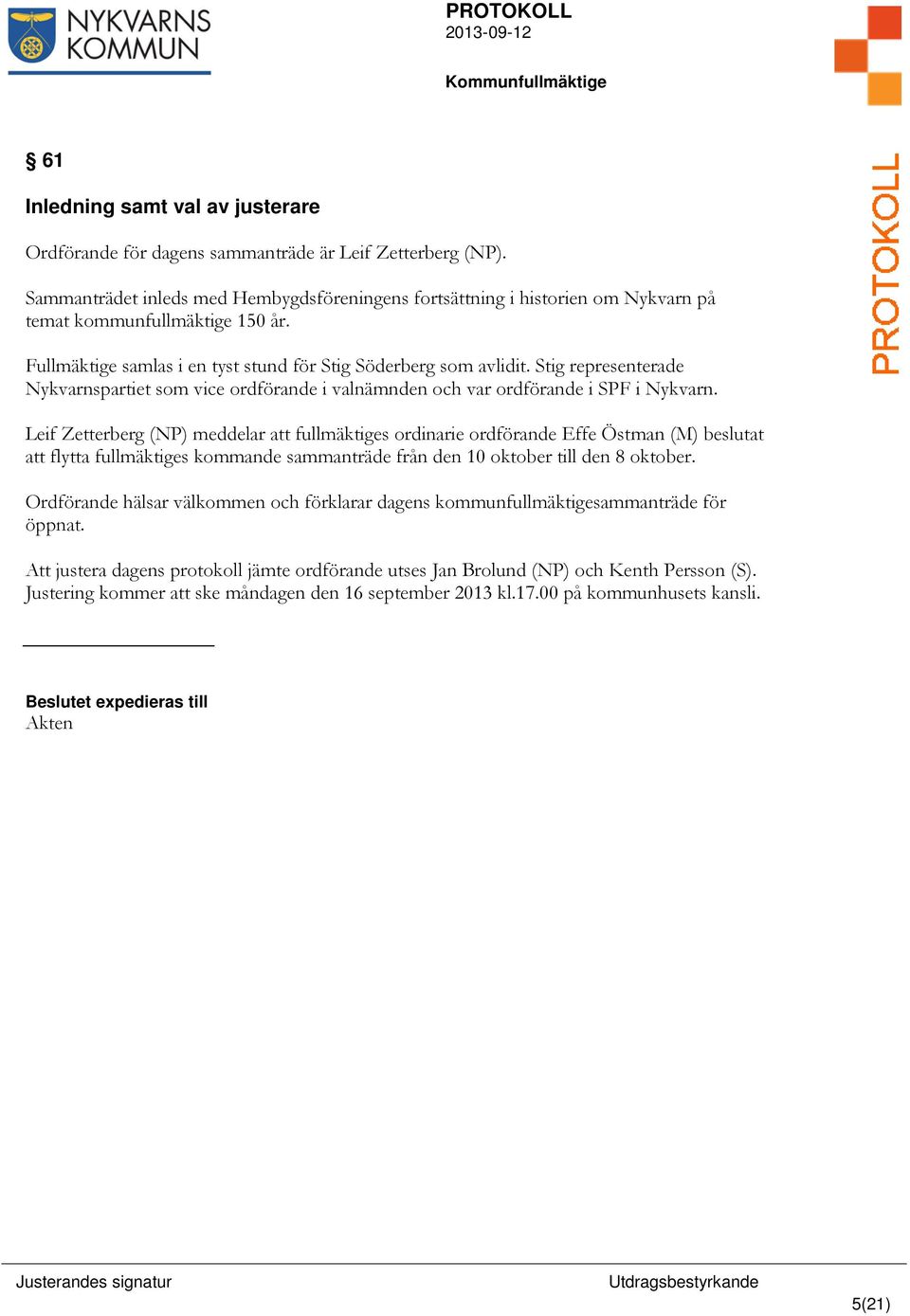 NYKVARNS KOMMUN

PROTOKOLL
2013-09-12

Kommunfullmäktige

PROTOKOLL

§ 61

Inledning samt val av justerare

Ordförande för dagens sammanträde är Leif Zetterberg (NP).

Sammanträdet inleds med Hembygdsföreningens fortsättning i historien om Nykvarn på temat kommunfullmäktige 150 år.

Fullmäktige samlas i en tyst stund för Stig Söderberg som avlidit. Stig representerade Nykvarnspartiet som vice ordförande i valnämnden och var ordförande i SPF i Nykvarn.

Leif Zetterberg (NP) meddelar att fullmäktiges ordinarie ordförande Effe Östman (M) beslutat att flytta fullmäktiges kommande sammanträde från den 10 oktober till den 8 oktober.

Ordförande hälsar välkommen och förklarar dagens kommunfullmäktigesammanträde för öppnat.

Att justera dagens protokoll jämte ordförande utses Jan Brolund (NP) och Kenth Persson (S). Justering kommer att ske måndagen den 16 september 2013 kl.17.00 på kommunhusets kansli.

Beslutet expedieras till
Akten

Justerandes signatur

Utdragsbestyrkande

5(21)